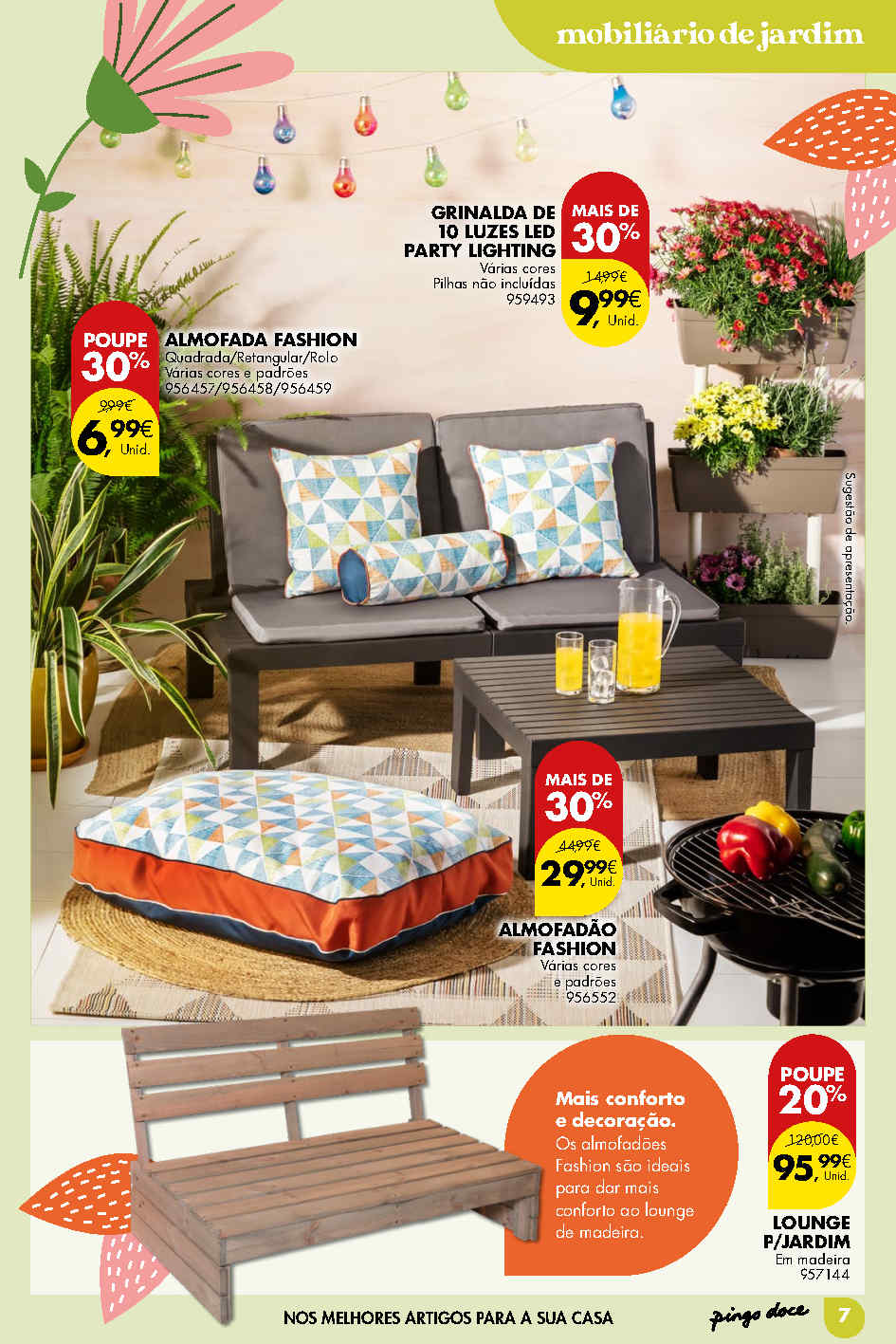 mobiliário de jardim

GRINALDA DE 10 LUZES LED PARTY LIGHTING
Várias cores
Pilhas não incluídas
959493

MAIS DE 30%
14,99€
9,99€ Unid.

POUPE 30%
9,99€
6,99€ Unid.

ALMOFADA FASHION
Quadrada/Retangular/Rolo
Várias cores e padrões
956457/956458/956459

Sugestão de apresentação.

MAIS DE 30%
44,99€
29,99€ Unid.

ALMOFADÃO FASHION
Várias cores e padrões
956552

Mais conforto e decoração.
Os almofadões Fashion são ideais para dar mais conforto ao lounge de madeira.

POUPE 20%
120,00€
95,99€ Unid.

LOUNGE P/JARDIM
Em madeira
957144

NOS MELHORES ARTIGOS PARA A SUA CASA

pingo doce

7